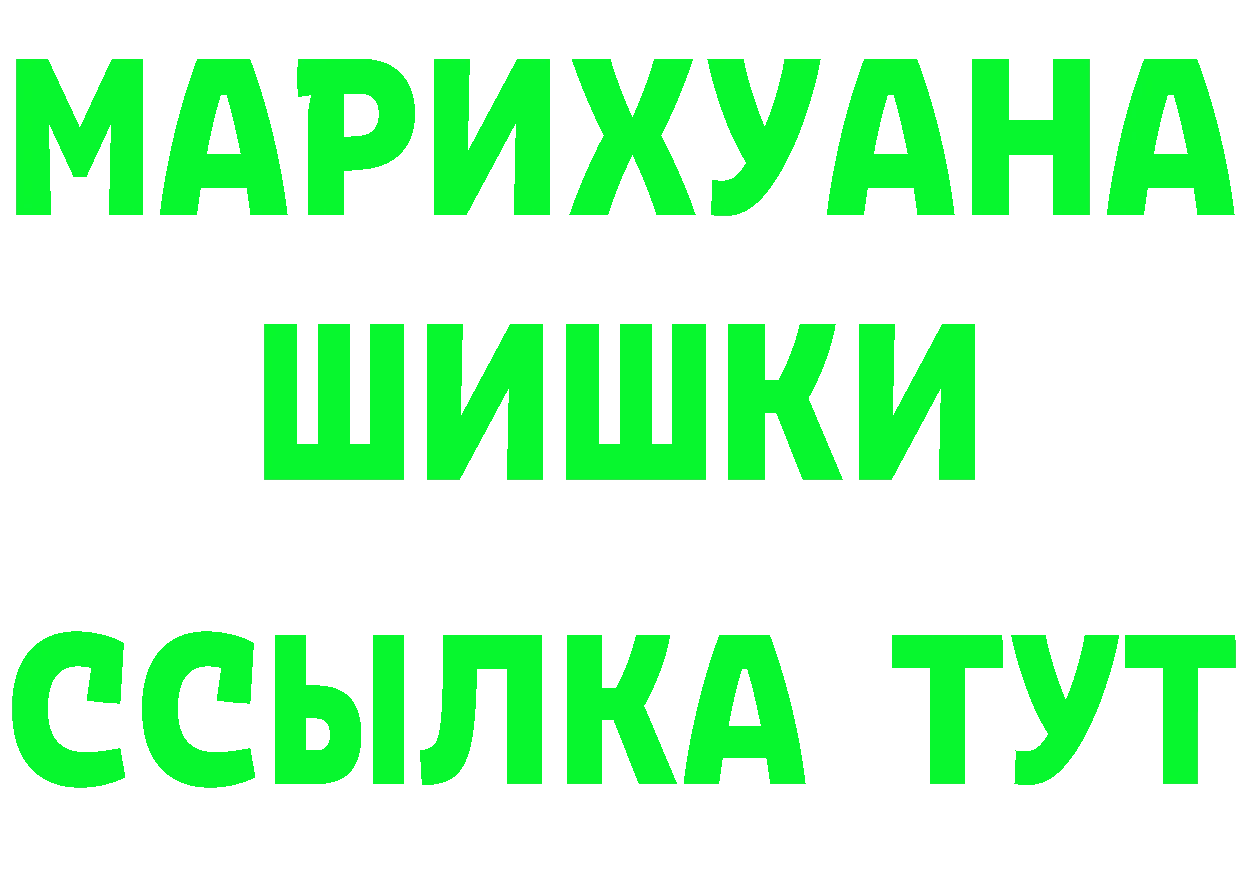 МАРИХУАНА
ШИШКИ
ССЫЛКА ТУТ